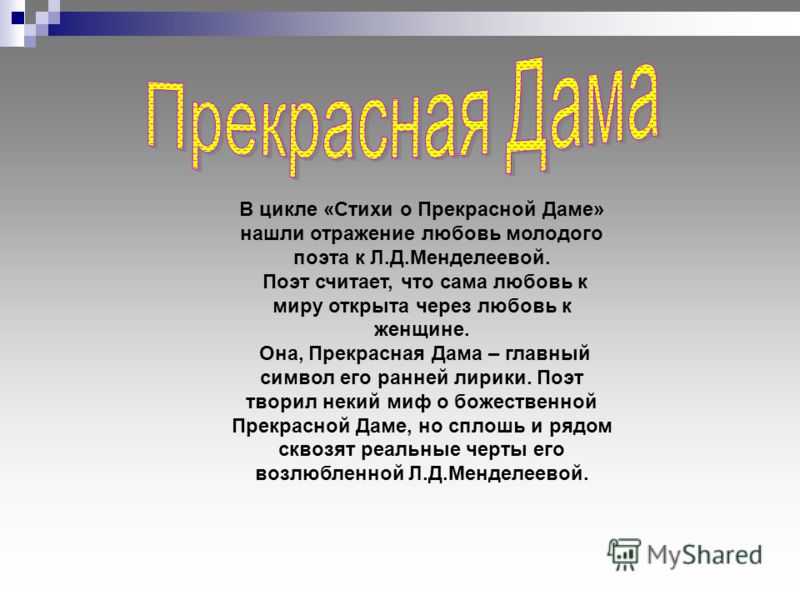 Прекрасная Дама

В цикле «Стихи о Прекрасной Даме» нашли отражение любовь молодого поэта к Л.Д.Менделеевой.
Поэт считает, что сама любовь к миру открыта через любовь к женщине.
Она, Прекрасная Дама – главный символ его ранней лирики. Поэт творил некий миф о божественной Прекрасной Даме, но сплошь и рядом сквозят реальные черты его возлюбленной Л.Д.Менделеевой.

MyShared